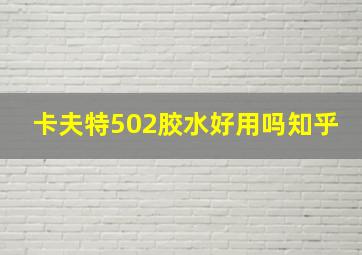 卡夫特502胶水好用吗知乎